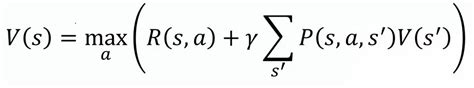 $V(s) = \max_{a}\left(R(s,a) + \gamma \sum_{s'} P(s,a,s')V(s')\right)$